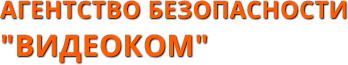 АГЕНТСТВО БЕЗОПАСНОСТИ
"ВИДЕОКОМ"